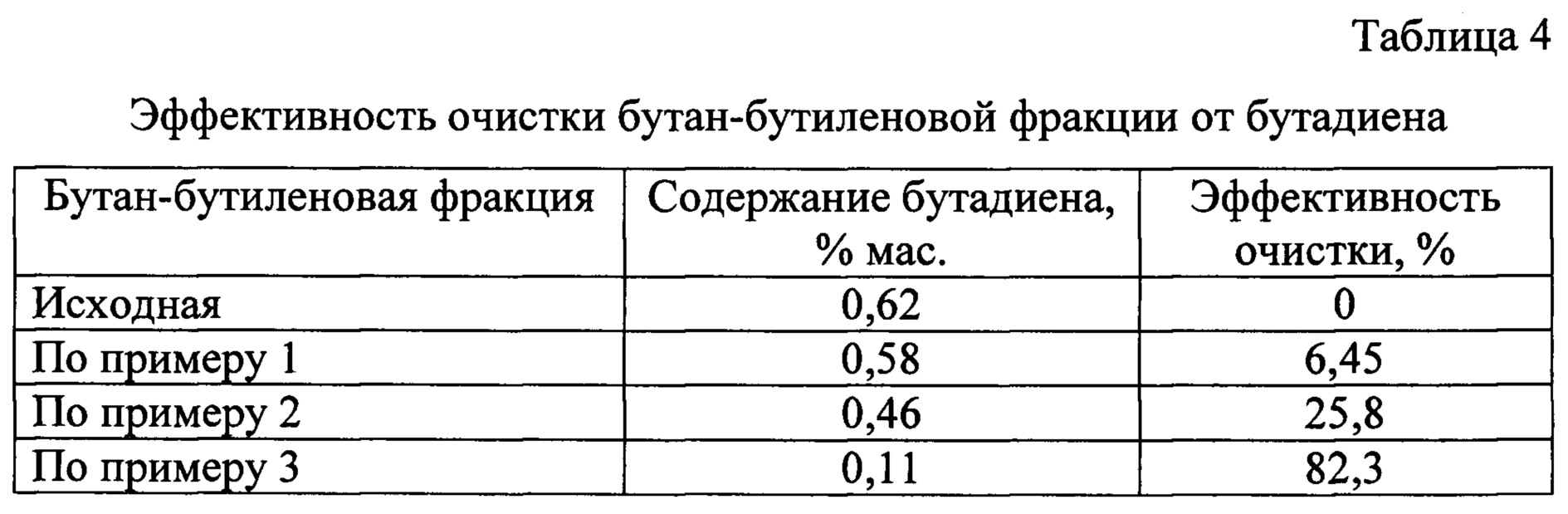 Таблица 4

Эффективность очистки бутан-бутиленовой фракции от бутадиена

| Бутан-бутиленовая фракция | Содержание бутадиена, % мас. | Эффективность очистки, % |
|---|---|---|
| Исходная | 0,62 | 0 |
| По примеру 1 | 0,58 | 6,45 |
| По примеру 2 | 0,46 | 25,8 |
| По примеру 3 | 0,11 | 82,3 |